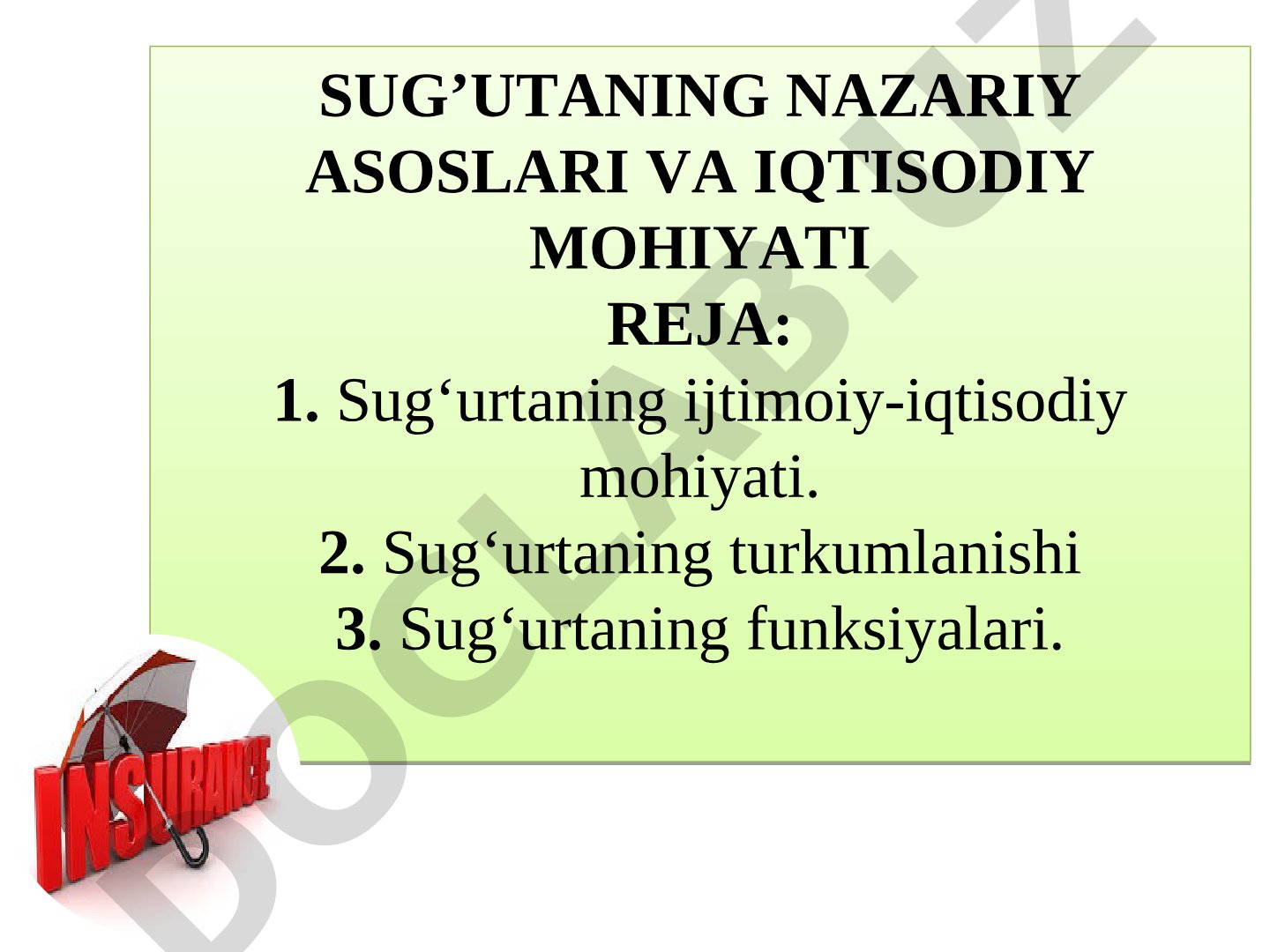 SUG’UTANING NAZARIY ASOSLARI VA IQTISODIY MOHIYATI
REJA:
1. Sug‘urtaning ijtimoiy-iqtisodiy mohiyati.
2. Sug‘urtaning turkumlanishi
3. Sug‘urtaning funksiyalari.

INSURANCE

DOCLAB.UZ